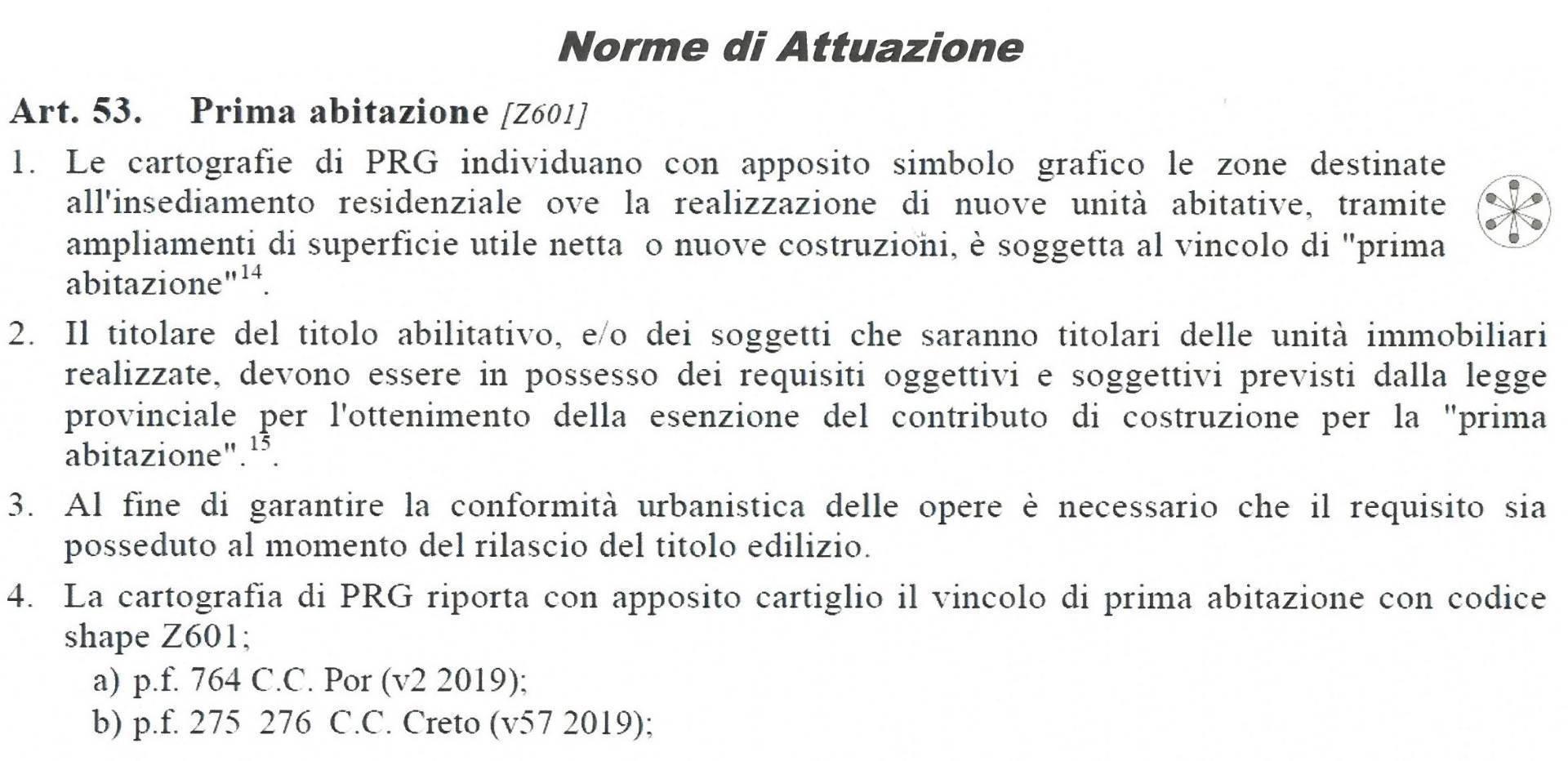 Norme di Attuazione

Art. 53. Prima abitazione [Z601]

1. Le cartografie di PRG individuano con apposito simbolo grafico le zone destinate all'insediamento residenziale ove la realizzazione di nuove unità abitative, tramite ampliamenti di superficie utile netta o nuove costruzioni, è soggetta al vincolo di "prima abitazione"$^{14}$.

2. Il titolare del titolo abilitativo, e/o dei soggetti che saranno titolari delle unità immobiliari realizzate, devono essere in possesso dei requisiti oggettivi e soggettivi previsti dalla legge provinciale per l'ottenimento della esenzione del contributo di costruzione per la "prima abitazione".$^{15}$.

3. Al fine di garantire la conformità urbanistica delle opere è necessario che il requisito sia posseduto al momento del rilascio del titolo edilizio.

4. La cartografia di PRG riporta con apposito cartiglio il vincolo di prima abitazione con codice shape Z601;
a) p.f. 764 C.C. Por (v2 2019);
b) p.f. 275 276 C.C. Creto (v57 2019);